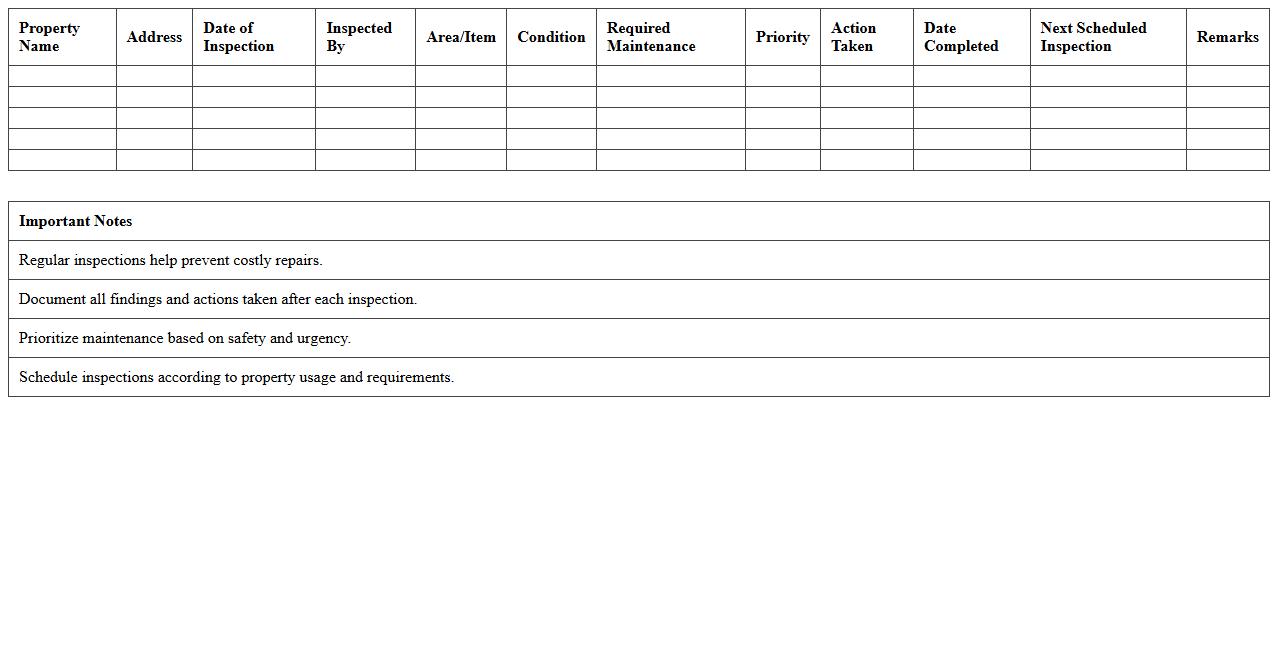 | Property Name | Address | Date of Inspection | Inspected By | Area/Item | Condition | Required Maintenance | Priority | Action Taken | Date Completed | Next Scheduled Inspection | Remarks |
|---|---|---|---|---|---|---|---|---|---|---|---|
| | | | | | | | | | | | |
| | | | | | | | | | | | |
| | | | | | | | | | | | |
| | | | | | | | | | | | |
| | | | | | | | | | | | |

| Important Notes |
|---|
| Regular inspections help prevent costly repairs. |
| Document all findings and actions taken after each inspection. |
| Prioritize maintenance based on safety and urgency. |
| Schedule inspections according to property usage and requirements. |